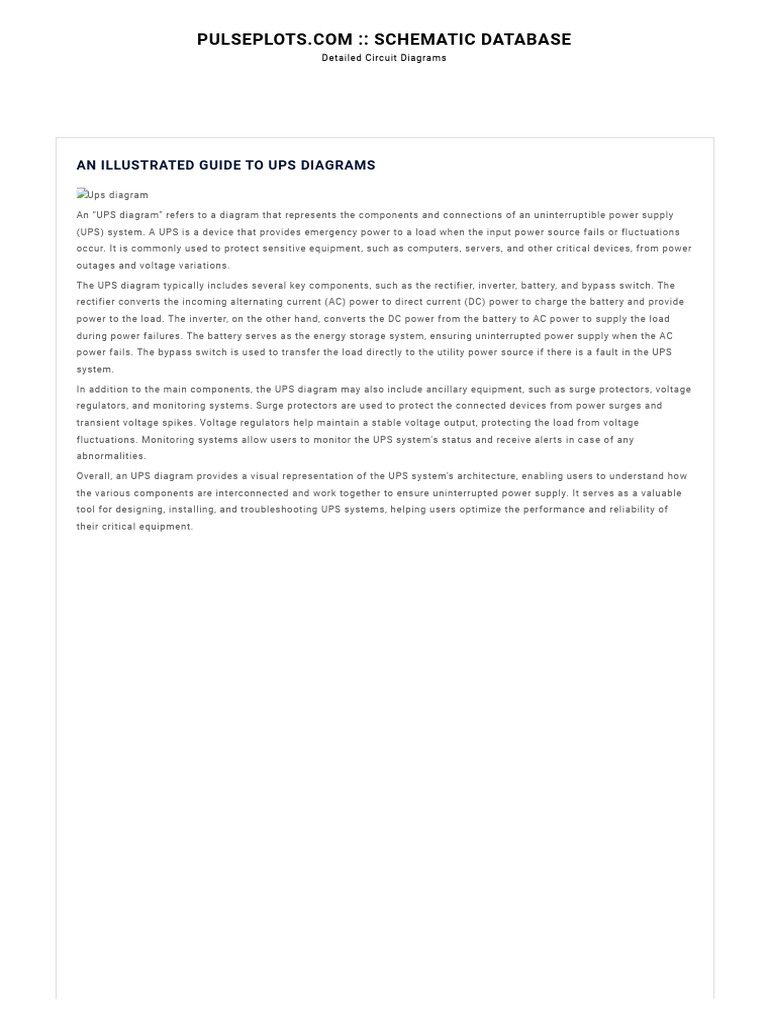 PULSEPLOTS.COM :: SCHEMATIC DATABASE
Detailed Circuit Diagrams

AN ILLUSTRATED GUIDE TO UPS DIAGRAMS

Ups diagram

An "UPS diagram" refers to a diagram that represents the components and connections of an uninterruptible power supply (UPS) system. A UPS is a device that provides emergency power to a load when the input power source fails or fluctuations occur. It is commonly used to protect sensitive equipment, such as computers, servers, and other critical devices, from power outages and voltage variations.

The UPS diagram typically includes several key components, such as the rectifier, inverter, battery, and bypass switch. The rectifier converts the incoming alternating current (AC) power to direct current (DC) power to charge the battery and provide power to the load. The inverter, on the other hand, converts the DC power from the battery to AC power to supply the load during power failures. The battery serves as the energy storage system, ensuring uninterrupted power supply when the AC power fails. The bypass switch is used to transfer the load directly to the utility power source if there is a fault in the UPS system.

In addition to the main components, the UPS diagram may also include ancillary equipment, such as surge protectors, voltage regulators, and monitoring systems. Surge protectors are used to protect the connected devices from power surges and transient voltage spikes. Voltage regulators help maintain a stable voltage output, protecting the load from voltage fluctuations. Monitoring systems allow users to monitor the UPS system's status and receive alerts in case of any abnormalities.

Overall, an UPS diagram provides a visual representation of the UPS system's architecture, enabling users to understand how the various components are interconnected and work together to ensure uninterrupted power supply. It serves as a valuable tool for designing, installing, and troubleshooting UPS systems, helping users optimize the performance and reliability of their critical equipment.